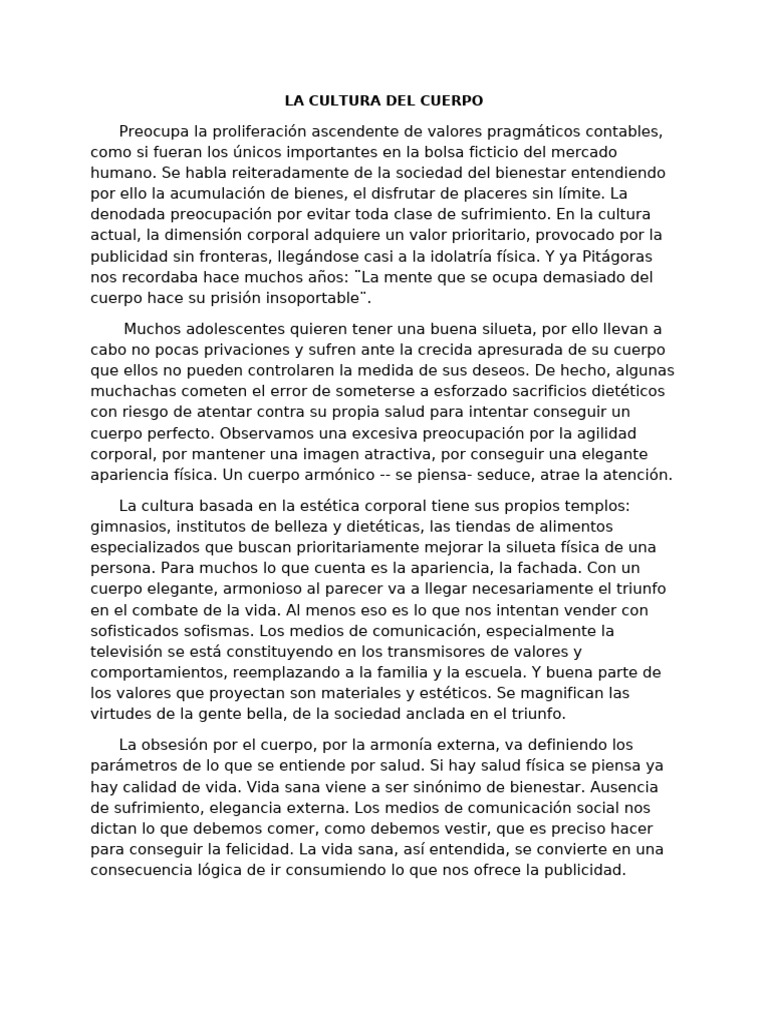 LA CULTURA DEL CUERPO

Preocupa la proliferación ascendente de valores pragmáticos contables, como si fueran los únicos importantes en la bolsa ficticio del mercado humano. Se habla reiteradamente de la sociedad del bienestar entendiendo por ello la acumulación de bienes, el disfrutar de placeres sin límite. La denodada preocupación por evitar toda clase de sufrimiento. En la cultura actual, la dimensión corporal adquiere un valor prioritario, provocado por la publicidad sin fronteras, llegándose casi a la idolatría física. Y ya Pitágoras nos recordaba hace muchos años: ¨La mente que se ocupa demasiado del cuerpo hace su prisión insoportable¨.

Muchos adolescentes quieren tener una buena silueta, por ello llevan a cabo no pocas privaciones y sufren ante la crecida apresurada de su cuerpo que ellos no pueden controlaren la medida de sus deseos. De hecho, algunas muchachas cometen el error de someterse a esforzado sacrificios dietéticos con riesgo de atentar contra su propia salud para intentar conseguir un cuerpo perfecto. Observamos una excesiva preocupación por la agilidad corporal, por mantener una imagen atractiva, por conseguir una elegante apariencia física. Un cuerpo armónico -- se piensa- seduce, atrae la atención.

La cultura basada en la estética corporal tiene sus propios templos: gimnasios, institutos de belleza y dietéticas, las tiendas de alimentos especializados que buscan prioritariamente mejorar la silueta física de una persona. Para muchos lo que cuenta es la apariencia, la fachada. Con un cuerpo elegante, armonioso al parecer va a llegar necesariamente el triunfo en el combate de la vida. Al menos eso es lo que nos intentan vender con sofisticados sofismas. Los medios de comunicación, especialmente la televisión se está constituyendo en los transmisores de valores y comportamientos, reemplazando a la familia y la escuela. Y buena parte de los valores que proyectan son materiales y estéticos. Se magnifican las virtudes de la gente bella, de la sociedad anclada en el triunfo.

La obsesión por el cuerpo, por la armonía externa, va definiendo los parámetros de lo que se entiende por salud. Si hay salud física se piensa ya hay calidad de vida. Vida sana viene a ser sinónimo de bienestar. Ausencia de sufrimiento, elegancia externa. Los medios de comunicación social nos dictan lo que debemos comer, como debemos vestir, que es preciso hacer para conseguir la felicidad. La vida sana, así entendida, se convierte en una consecuencia lógica de ir consumiendo lo que nos ofrece la publicidad.